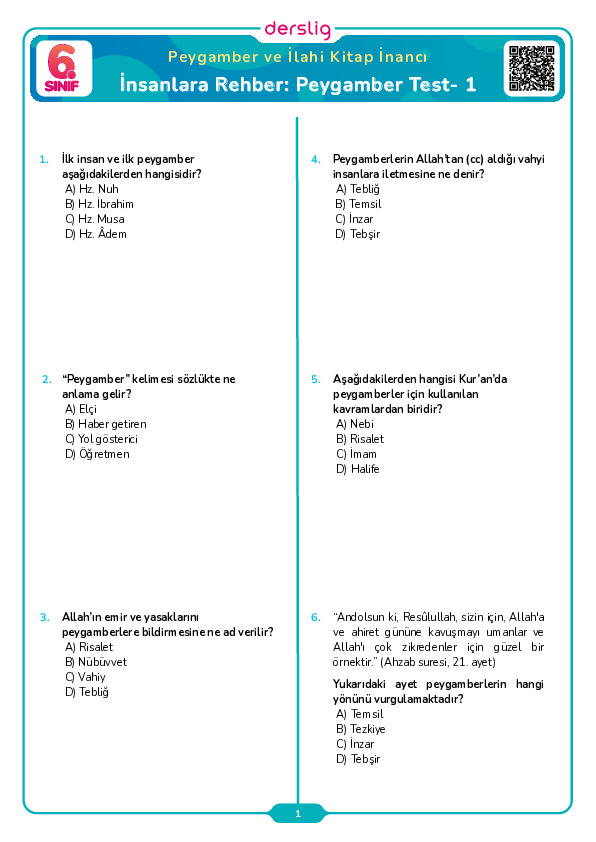 derslig

6. SINIF

Peygamber ve İlahi Kitap İnancı

İnsanlara Rehber: Peygamber Test- 1

1. İlk insan ve ilk peygamber aşağıdakilerden hangisidir?
A) Hz. Nuh
B) Hz. İbrahim
C) Hz. Musa
D) Hz. Âdem

2. "Peygamber" kelimesi sözlükte ne anlama gelir?
A) Elçi
B) Haber getiren
C) Yol gösterici
D) Öğretmen

3. Allah'ın emir ve yasaklarını peygamberlere bildirmesine ne ad verilir?
A) Risalet
B) Nübüvvet
C) Vahiy
D) Tebliğ

4. Peygamberlerin Allah'tan (cc) aldığı vahyi insanlara iletmesine ne denir?
A) Tebliğ
B) Temsil
C) İnzar
D) Tebşir

5. Aşağıdakilerden hangisi Kur'an'da peygamberler için kullanılan kavramlardan biridir?
A) Nebi
B) Risalet
C) İmam
D) Halife

6. "Andolsun ki, Resûlullah, sizin için, Allah'a ve ahiret gününe kavuşmayı umanlar ve Allah'ı çok zikredenler için güzel bir örnektir." (Ahzab suresi, 21. ayet)

Yukarıdaki ayet peygamberlerin hangi yönünü vurgulamaktadır?
A) Temsil
B) Tezkiye
C) İnzar
D) Tebşir

1